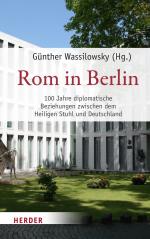 Günther Wassilowsky (Hg.)

Rom in Berlin

100 Jahre diplomatische Beziehungen zwischen dem Heiligen Stuhl und Deutschland

HERDER